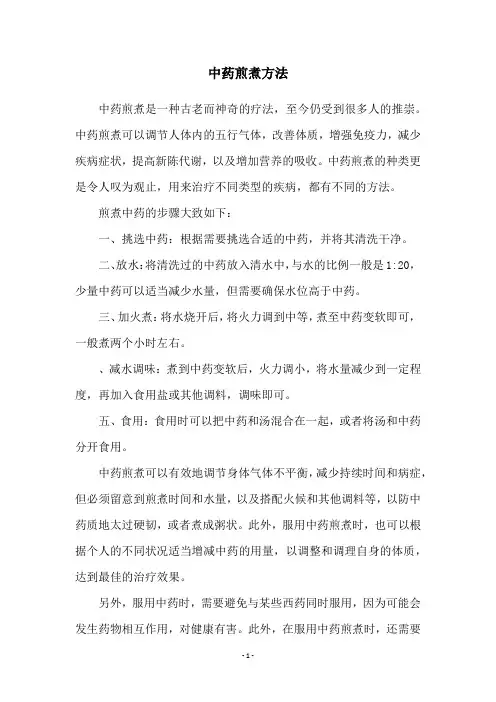 中药煎煮方法

中药煎煮是一种古老而神奇的疗法，至今仍受到很多人的推崇。中药煎煮可以调节人体内的五行气体，改善体质，增强免疫力，减少疾病症状，提高新陈代谢，以及增加营养的吸收。中药煎煮的种类更是令人叹为观止，用来治疗不同类型的疾病，都有不同的方法。

煎煮中药的步骤大致如下：

一、挑选中药：根据需要挑选合适的中药，并将其清洗干净。

二、放水：将清洗过的中药放入清水中，与水的比例一般是1:20，少量中药可以适当减少水量，但需要确保水位高于中药。

三、加火煮：将水烧开后，将火力调到中等，煮至中药变软即可，一般煮两个小时左右。

、减水调味：煮到中药变软后，火力调小，将水量减少到一定程度，再加入食用盐或其他调料，调味即可。

五、食用：食用时可以把中药和汤混合在一起，或者将汤和中药分开食用。

中药煎煮可以有效地调节身体气体不平衡，减少持续时间和病症，但必须留意到煎煮时间和水量，以及搭配火候和其他调料等，以防中药质地太过硬韧，或者煮成粥状。此外，服用中药煎煮时，也可以根据个人的不同状况适当增减中药的用量，以调整和调理自身的体质，达到最佳的治疗效果。

另外，服用中药时，需要避免与某些西药同时服用，因为可能会发生药物相互作用，对健康有害。此外，在服用中药煎煮时，还需要

- 1 -